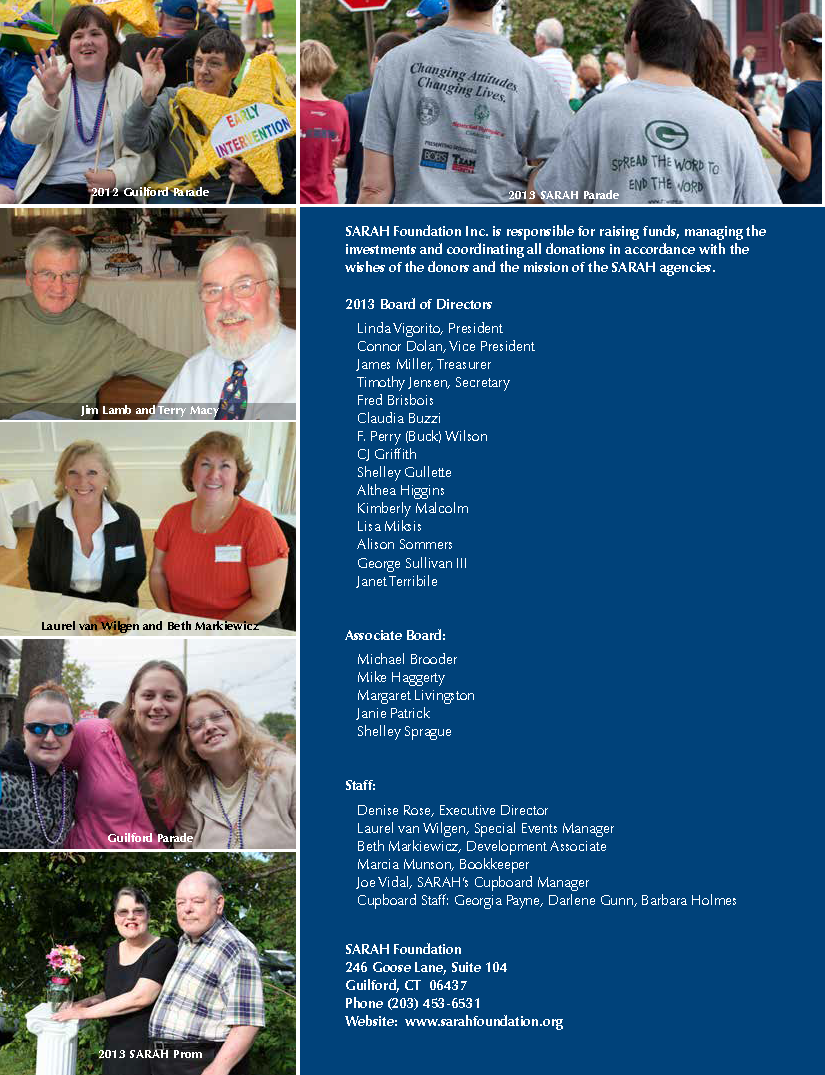 EARLY INTERVENTION

2012 Guilford Parade

Changing Attitudes. Changing Lives.

SPREAD THE WORD TO END THE WORD

2013 SARAH Parade

Jim Lamb and Terry Macy

Laurel van Wilgen and Beth Markiewicz

Guilford Parade

2013 SARAH Prom

SARAH Foundation Inc. is responsible for raising funds, managing the investments and coordinating all donations in accordance with the wishes of the donors and the mission of the SARAH agencies.

2013 Board of Directors

Linda Vigorito, President
Connor Dolan, Vice President
James Miller, Treasurer
Timothy Jensen, Secretary
Fred Brisbois
Claudia Buzzi
F. Perry (Buck) Wilson
CJ Griffith
Shelley Gullette
Althea Higgins
Kimberly Malcolm
Lisa Miksis
Alison Sommers
George Sullivan III
Janet Terribile

Associate Board:

Michael Brooder
Mike Haggerty
Margaret Livingston
Janie Patrick
Shelley Sprague

Staff:

Denise Rose, Executive Director
Laurel van Wilgen, Special Events Manager
Beth Markiewicz, Development Associate
Marcia Munson, Bookkeeper
Joe Vidal, SARAH's Cupboard Manager
Cupboard Staff: Georgia Payne, Darlene Gunn, Barbara Holmes

SARAH Foundation
246 Goose Lane, Suite 104
Guilford, CT 06437
Phone (203) 453-6531
Website: www.sarahfoundation.org